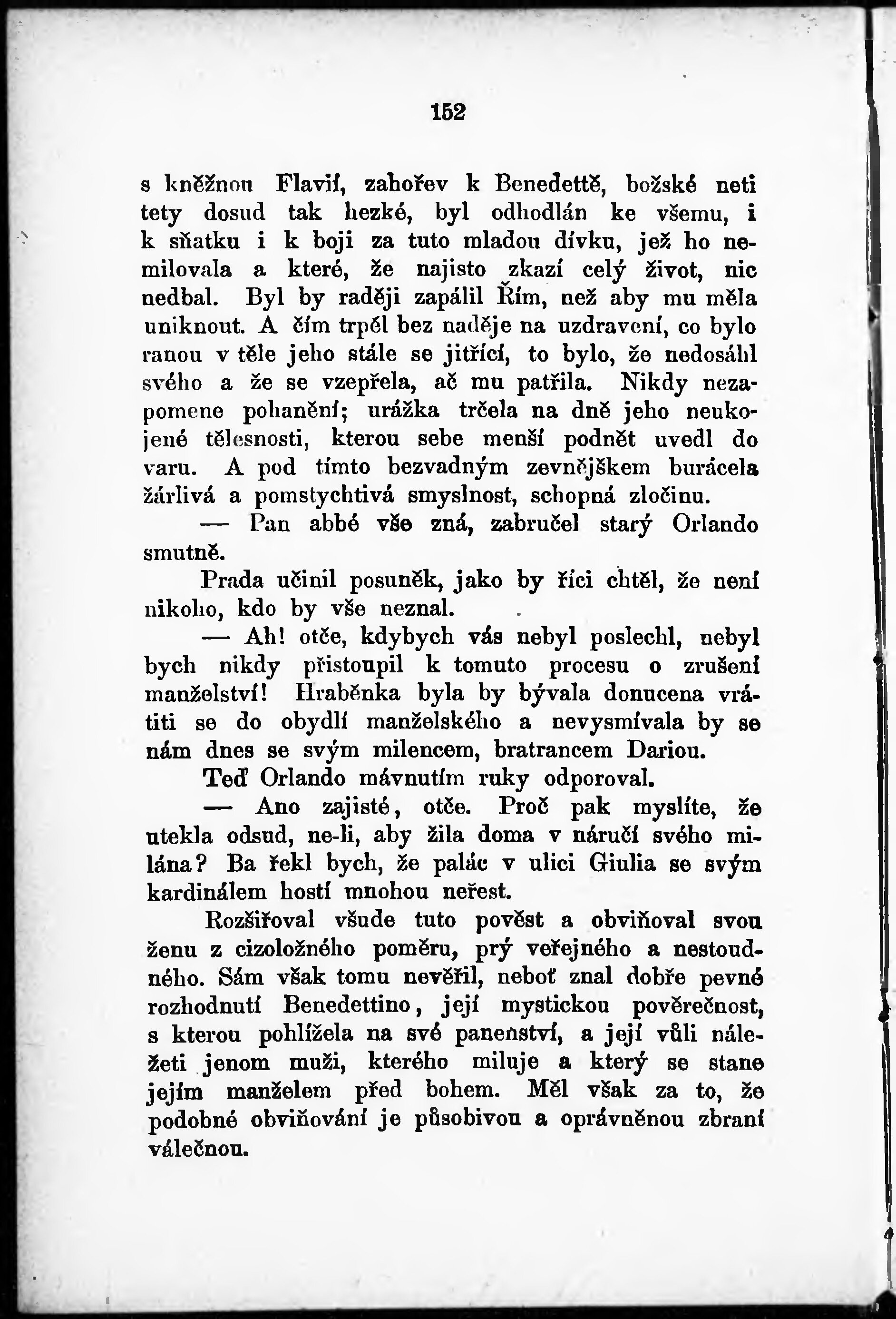 152

s kněžnou Flavií, zahořev k Benedettě, božské neti tety dosud tak hezké, byl odhodlán ke všemu, i k sňatku i k boji za tuto mladou dívku, jež ho nemilovala a které, že najisto zkazí celý život, nic nedbal. Byl by raději zapálil Řím, než aby mu měla uniknout. A čím trpěl bez naděje na uzdravení, co bylo ranou v těle jeho stále se jitřící, to bylo, že nedosáhl svého a že se vzepřela, ač mu patřila. Nikdy nezapomene pohanění; urážka trčela na dně jeho neukojené tělesnosti, kterou sebe menší podnět uvedl do varu. A pod tímto bezvadným zevnějškem burácela žárlivá a pomstychtivá smyslnost, schopná zločinu.

— Pan abbé vše zná, zabručel starý Orlando smutně.

Prada učinil posuněk, jako by říci chtěl, že není nikoho, kdo by vše neznal.

— Ah! otče, kdybych vás nebyl poslechl, nebyl bych nikdy přistoupil k tomuto procesu o zrušení manželství! Hraběnka byla by bývala donucena vrátiti se do obydlí manželského a nevysmívala by se nám dnes se svým milencem, bratrancem Dariou.

Teď Orlando mávnutím ruky odporoval.

— Ano zajisté, otče. Proč pak myslíte, že utekla odsud, ne-li, aby žila doma v náručí svého milána? Ba řekl bych, že palác v ulici Giulia se svým kardinálem hostí mnohou neřest.

Rozšiřoval všude tuto pověst a obviňoval svou ženu z cizoložného poměru, prý veřejného a nestoudného. Sám však tomu nevěřil, neboť znal dobře pevné rozhodnutí Benedettino, její mystickou pověrečnost, s kterou pohlížela na své panenství, a její vůli náležeti jenom muži, kterého miluje a který se stane jejím manželem před bohem. Měl však za to, že podobné obviňování je působivou a oprávněnou zbraní válečnou.